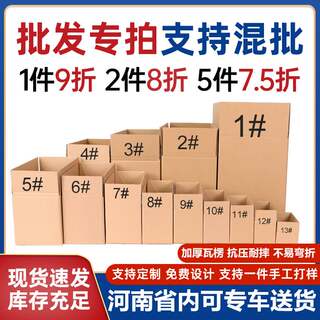 批发专拍支持混批

1件9折 2件8折 5件7.5折

1#

2#

3#

4#

5#

6#

7#

8#

9#

10#

11#

12#

13#

加厚瓦楞 抗压耐摔 不易弯折

支持定制 免费设计 支持一件手工打样

现货速发
库存充足

河南省内可专车送货